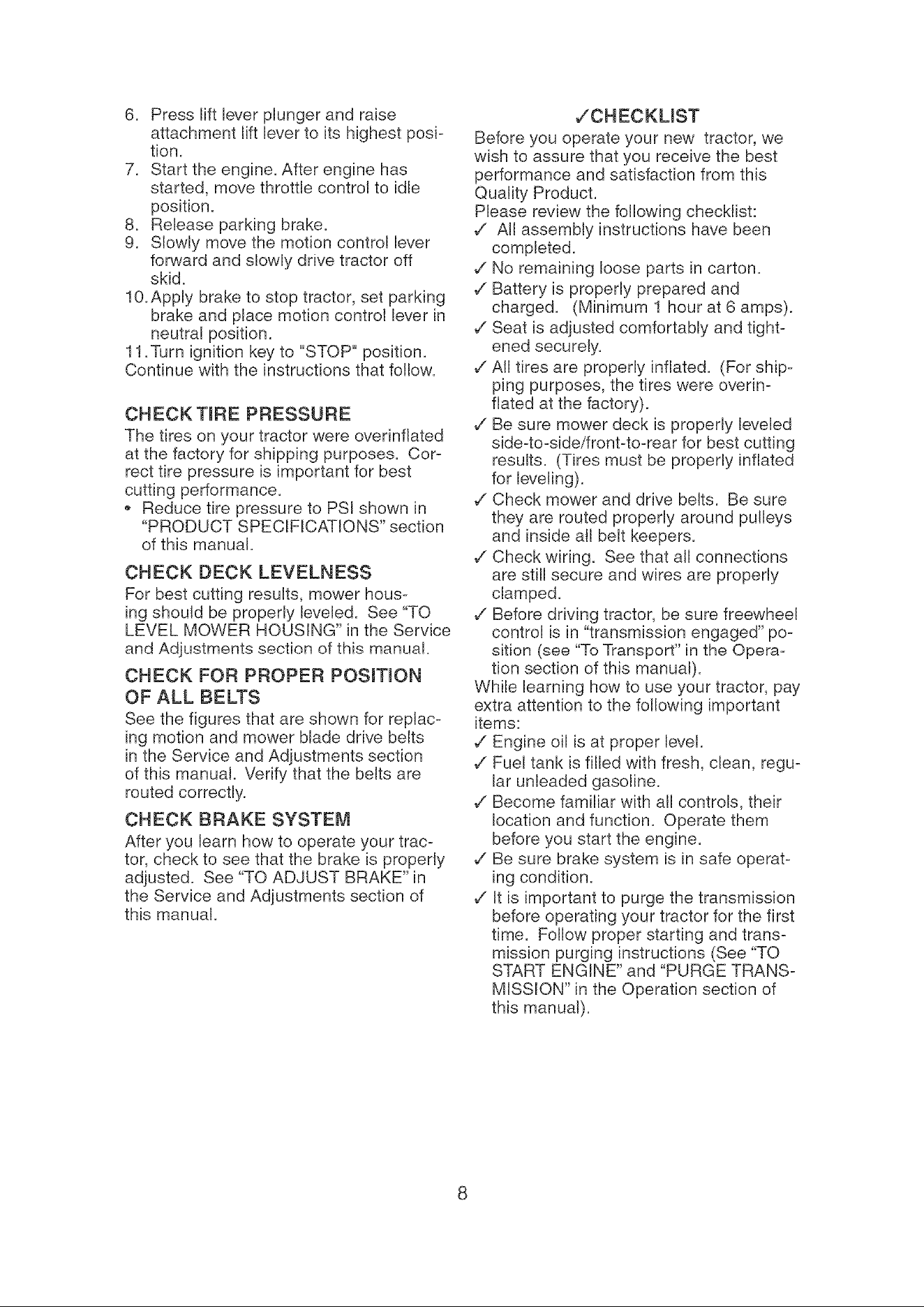 6. Press lift lever plunger and raise attachment lift lever to its highest position.
7. Start the engine. After engine has started, move throttle control to idle position.
8. Release parking brake.
9. Slowly move the motion control lever forward and slowly drive tractor off skid.
10. Apply brake to stop tractor, set parking brake and place motion control lever in neutral position.
11. Turn ignition key to "STOP" position.
Continue with the instructions that follow.

CHECK TIRE PRESSURE
The tires on your tractor were overinflated at the factory for shipping purposes. Correct tire pressure is important for best cutting performance.
• Reduce tire pressure to PSI shown in "PRODUCT SPECIFICATIONS" section of this manual.

CHECK DECK LEVELNESS
For best cutting results, mower housing should be properly leveled. See "TO LEVEL MOWER HOUSING" in the Service and Adjustments section of this manual.

CHECK FOR PROPER POSITION OF ALL BELTS
See the figures that are shown for replacing motion and mower blade drive belts in the Service and Adjustments section of this manual. Verify that the belts are routed correctly.

CHECK BRAKE SYSTEM
After you learn how to operate your tractor, check to see that the brake is properly adjusted. See "TO ADJUST BRAKE" in the Service and Adjustments section of this manual.

✓CHECKLIST
Before you operate your new tractor, we wish to assure that you receive the best performance and satisfaction from this Quality Product.
Please review the following checklist:
✓ All assembly instructions have been completed.
✓ No remaining loose parts in carton.
✓ Battery is properly prepared and charged. (Minimum 1 hour at 6 amps).
✓ Seat is adjusted comfortably and tightened securely.
✓ All tires are properly inflated. (For shipping purposes, the tires were overinflated at the factory).
✓ Be sure mower deck is properly leveled side-to-side/front-to-rear for best cutting results. (Tires must be properly inflated for leveling).
✓ Check mower and drive belts. Be sure they are routed properly around pulleys and inside all belt keepers.
✓ Check wiring. See that all connections are still secure and wires are properly clamped.
✓ Before driving tractor, be sure freewheel control is in "transmission engaged" position (see "To Transport" in the Operation section of this manual).
While learning how to use your tractor, pay extra attention to the following important items:
✓ Engine oil is at proper level.
✓ Fuel tank is filled with fresh, clean, regular unleaded gasoline.
✓ Become familiar with all controls, their location and function. Operate them before you start the engine.
✓ Be sure brake system is in safe operating condition.
✓ It is important to purge the transmission before operating your tractor for the first time. Follow proper starting and transmission purging instructions (See "TO START ENGINE" and "PURGE TRANSMISSION" in the Operation section of this manual).

8